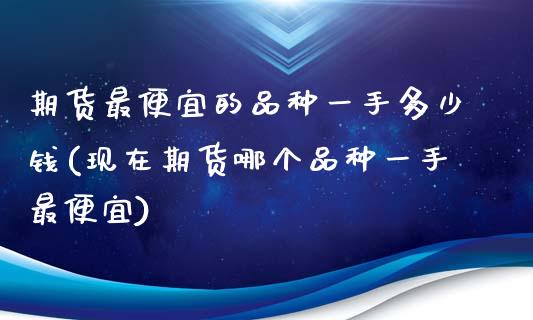 期货最便宜的品种一手多少钱(现在期货哪个品种一手最便宜)